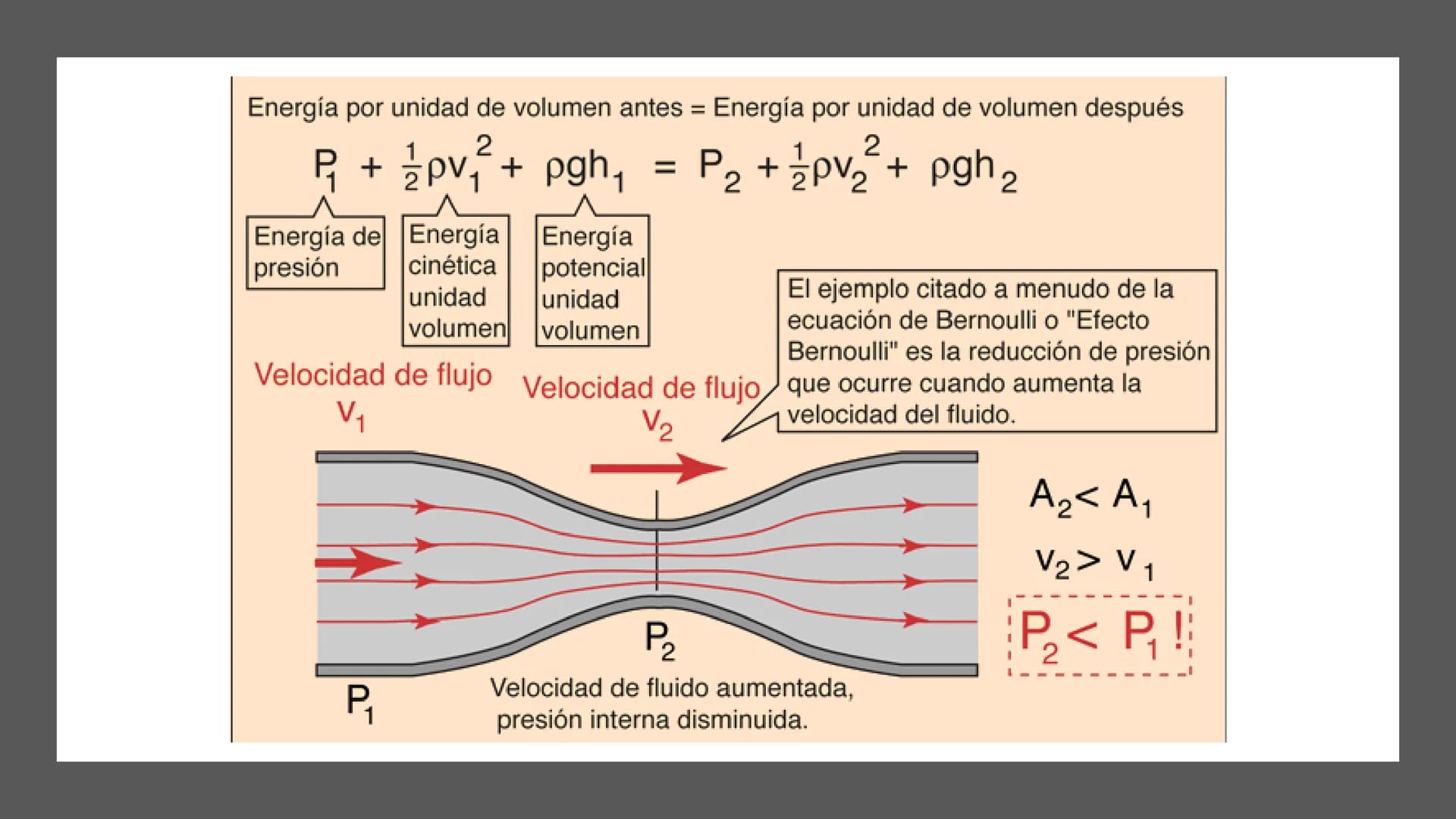 Energía por unidad de volumen antes = Energía por unidad de volumen después

$P_1 + \frac{1}{2}\rho v_1^2 + \rho g h_1 = P_2 + \frac{1}{2}\rho v_2^2 + \rho g h_2$

Energía de presión

Energía cinética unidad volumen

Energía potencial unidad volumen

El ejemplo citado a menudo de la ecuación de Bernoulli o "Efecto Bernoulli" es la reducción de presión que ocurre cuando aumenta la velocidad del fluido.

Velocidad de flujo $v_1$

Velocidad de flujo $v_2$

$A_2 < A_1$

$v_2 > v_1$

$P_2 < P_1$ !

$P_2$

$P_1$

Velocidad de fluido aumentada, presión interna disminuida.